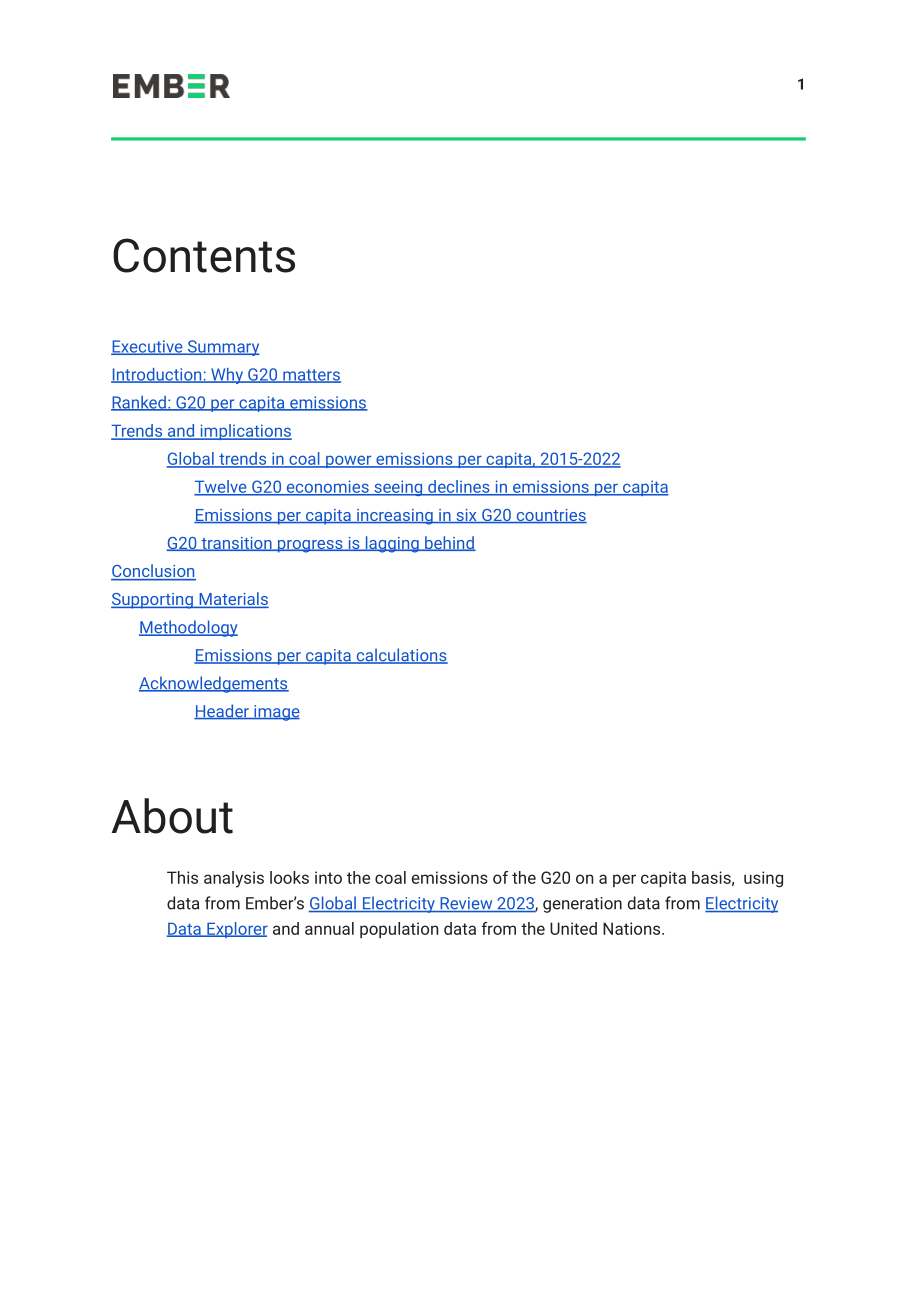 EMBER

1

Contents

Executive Summary
Introduction: Why G20 matters
Ranked: G20 per capita emissions
Trends and implications
Global trends in coal power emissions per capita, 2015-2022
Twelve G20 economies seeing declines in emissions per capita
Emissions per capita increasing in six G20 countries
G20 transition progress is lagging behind
Conclusion
Supporting Materials
Methodology
Emissions per capita calculations
Acknowledgements
Header image

About

This analysis looks into the coal emissions of the G20 on a per capita basis, using data from Ember's Global Electricity Review 2023, generation data from Electricity Data Explorer and annual population data from the United Nations.